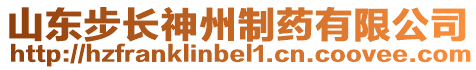 山东步长神州制药有限公司
http://hzfranklinbel1.cn.coovee.com